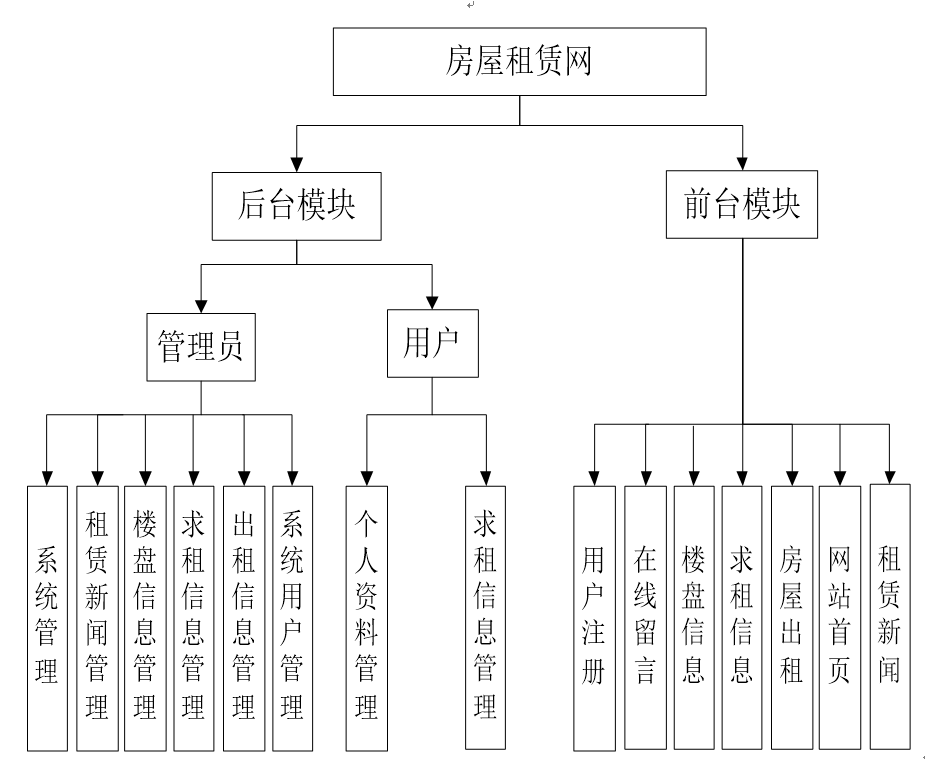 房屋租赁网

后台模块

前台模块

管理员

用户

系统管理

租赁新闻管理

楼盘信息管理

求租信息管理

出租信息管理

系统用户管理

个人资料管理

求租信息管理

用户注册

在线留言

楼盘信息

求租信息

房屋出租

网站首页

租赁新闻